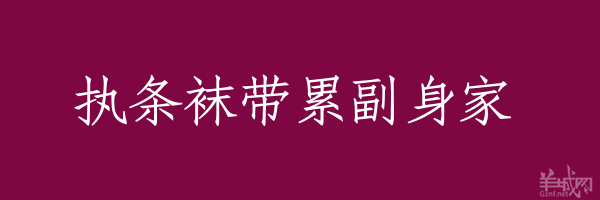 执条袜带累副身家

羊城网
Gznf.net